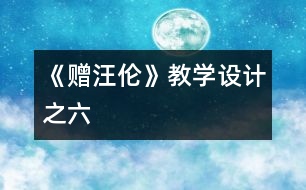 《赠汪伦》教学设计之六